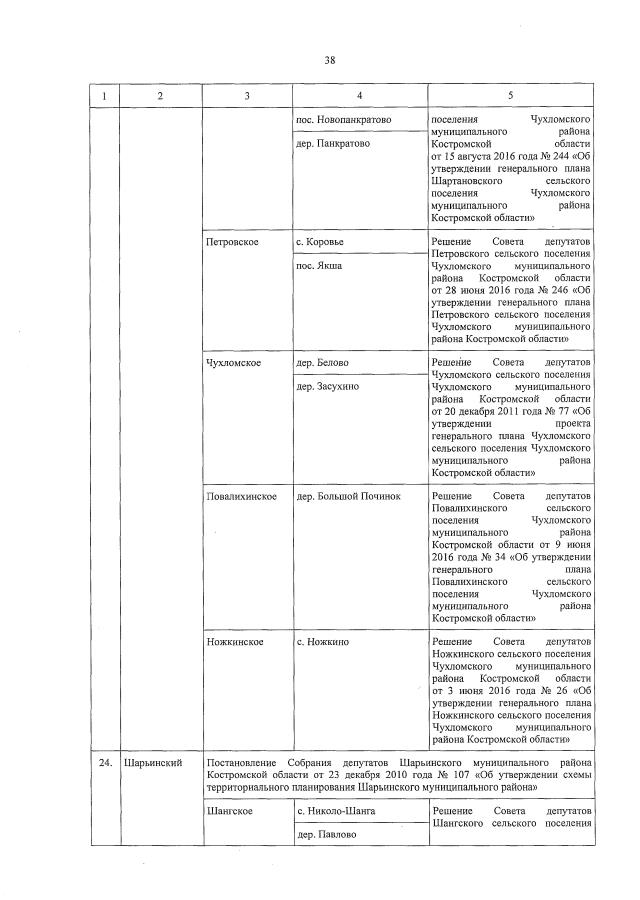 38

| 1 | 2 | 3 | 4 | 5 |
|---|---|---|---|---|
| | | | пос. Новопанкратово | поселения Чухломского муниципального района Костромской области от 15 августа 2016 года № 244 «Об утверждении генерального плана Шартановского сельского поселения Чухломского муниципального района Костромской области» |
| | | | дер. Панкратово | |
| | | Петровское | с. Коровье | Решение Совета депутатов Петровского сельского поселения Чухломского муниципального района Костромской области от 28 июня 2016 года № 246 «Об утверждении генерального плана Петровского сельского поселения Чухломского муниципального района Костромской области» |
| | | | пос. Якша | |
| | | Чухломское | дер. Белово | Решение Совета депутатов Чухломского сельского поселения Чухломского муниципального района Костромской области от 20 декабря 2011 года № 77 «Об утверждении проекта генерального плана Чухломского сельского поселения Чухломского муниципального района Костромской области» |
| | | | дер. Засухино | |
| | | Повалихинское | дер. Большой Починок | Решение Совета депутатов Повалихинского сельского поселения Чухломского муниципального района Костромской области от 9 июня 2016 года № 34 «Об утверждении генерального плана Повалихинского сельского поселения Чухломского муниципального района Костромской области» |
| | | Ножкинское | с. Ножкино | Решение Совета депутатов Ножкинского сельского поселения Чухломского муниципального района Костромской области от 3 июня 2016 года № 26 «Об утверждении генерального плана Ножкинского сельского поселения Чухломского муниципального района Костромской области» |
| 24. | Шарьинский | Постановление Собрания депутатов Шарьинского муниципального района Костромской области от 23 декабря 2010 года № 107 «Об утверждении схемы территориального планирования Шарьинского муниципального района» | | |
| | | Шангское | с. Николо-Шанга | Решение Совета депутатов Шангского сельского поселения |
| | | | дер. Павлово | |